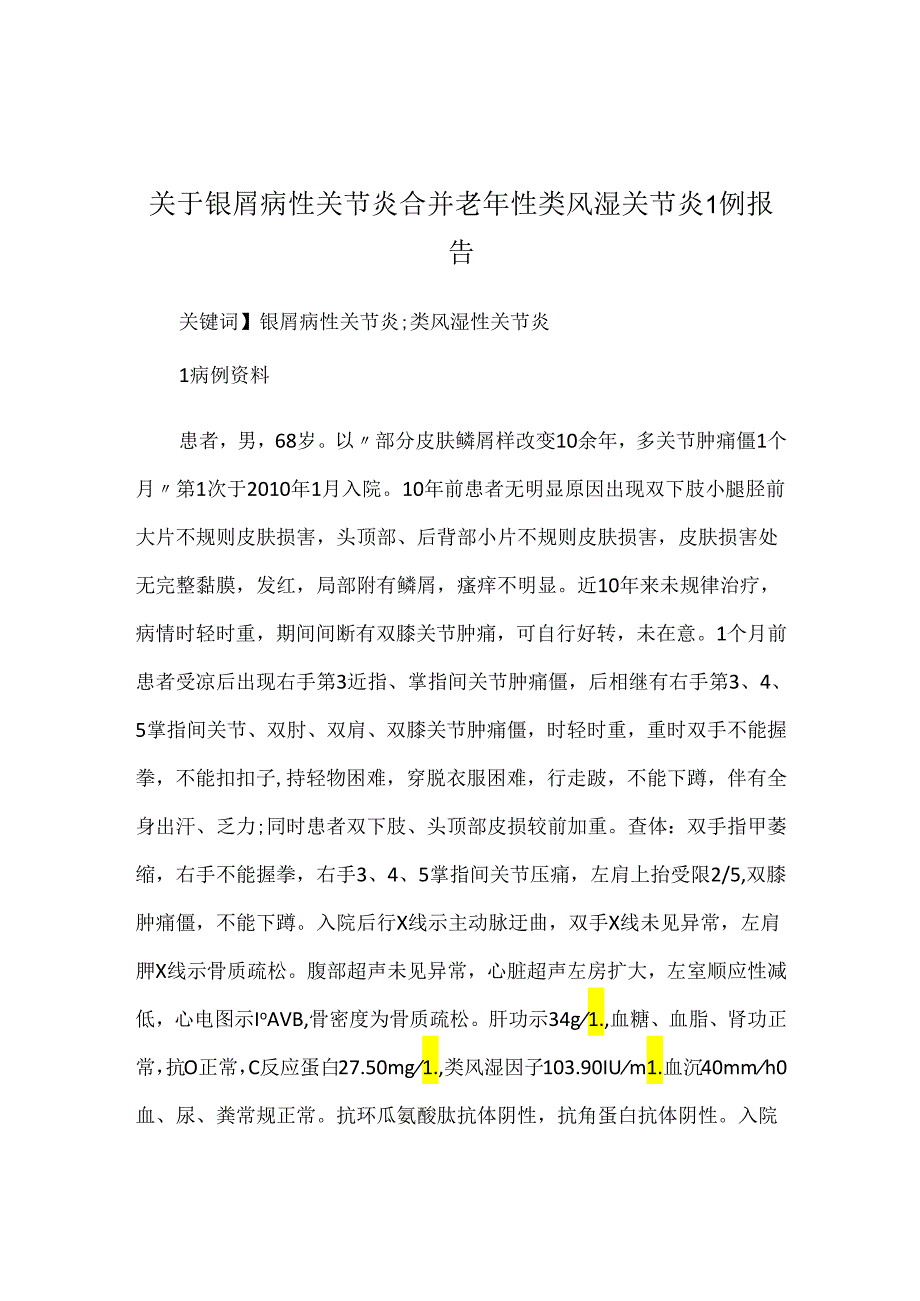 关于银屑病性关节炎合并老年性类风湿关节炎1例报告

关键词】银屑病性关节炎;类风湿性关节炎

1病例资料

患者，男，68岁。以〃部分皮肤鳞屑样改变10余年，多关节肿痛僵1个月〃第1次于2010年1月入院。10年前患者无明显原因出现双下肢小腿胫前大片不规则皮肤损害，头顶部、后背部小片不规则皮肤损害，皮肤损害处无完整黏膜，发红，局部附有鳞屑，瘙痒不明显。近10年来未规律治疗，病情时轻时重，期间间断有双膝关节肿痛，可自行好转，未在意。1个月前患者受凉后出现右手第3近指、掌指间关节肿痛僵，后相继有右手第3、4、5掌指间关节、双肘、双肩、双膝关节肿痛僵，时轻时重，重时双手不能握拳，不能扣扣子,持轻物困难，穿脱衣服困难，行走跛，不能下蹲，伴有全身出汗、乏力;同时患者双下肢、头顶部皮损较前加重。查体：双手指甲萎缩，右手不能握拳，右手3、4、5掌指间关节压痛，左肩上抬受限2/5,双膝肿痛僵，不能下蹲。入院后行X线示主动脉迂曲，双手X线未见异常，左肩胛X线示骨质疏松。腹部超声未见异常，心脏超声左房扩大，左室顺应性减低，心电图示I°AVB,骨密度为骨质疏松。肝功示34g/1.,血糖、血脂、肾功正常，抗O正常，C反应蛋白27.50mg/1.,类风湿因子103.90IU/m1.血沉40mm/h0血、尿、粪常规正常。抗环瓜氨酸肽抗体阴性，抗角蛋白抗体阴性。入院